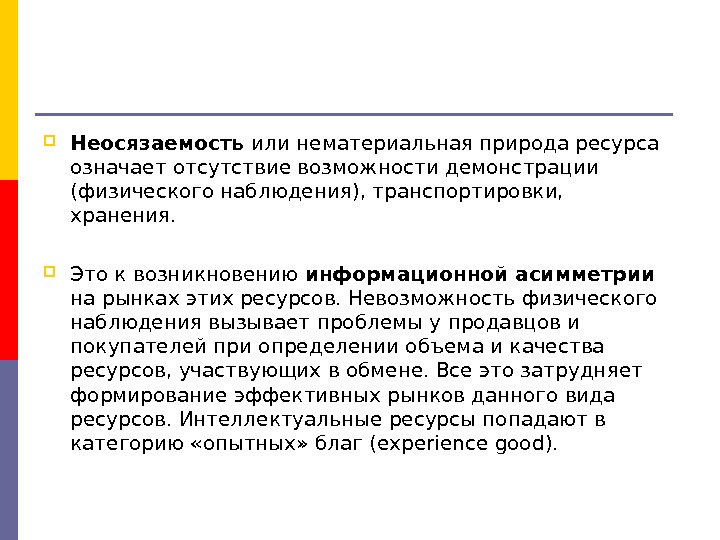 Неосязаемость или нематериальная природа ресурса означает отсутствие возможности демонстрации (физического наблюдения), транспортировки, хранения.

Это к возникновению информационной асимметрии на рынках этих ресурсов. Невозможность физического наблюдения вызывает проблемы у продавцов и покупателей при определении объема и качества ресурсов, участвующих в обмене. Все это затрудняет формирование эффективных рынков данного вида ресурсов. Интеллектуальные ресурсы попадают в категорию «опытных» благ (experience good).